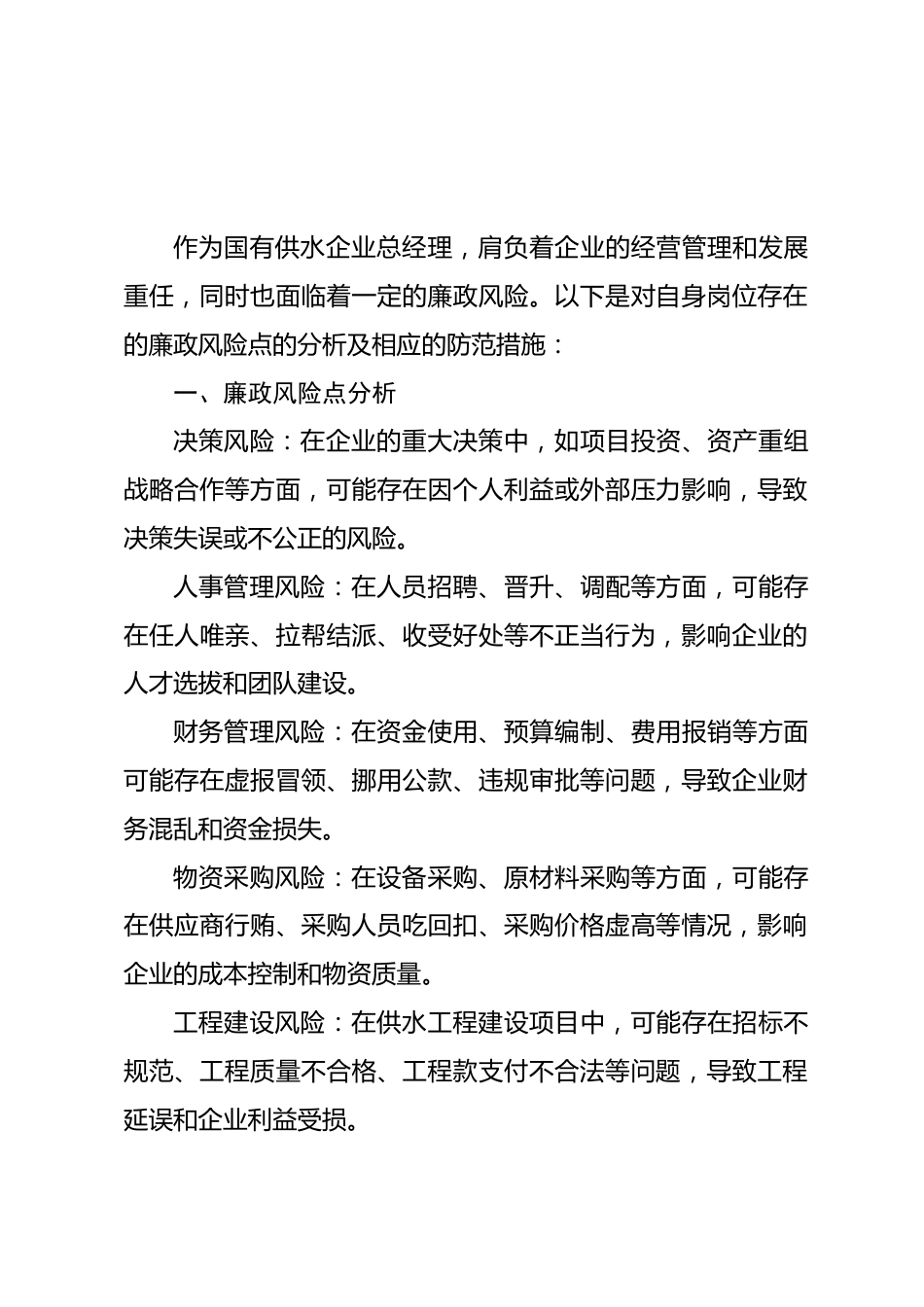 作为国有供水企业总经理，肩负着企业的经营管理和发展重任，同时也面临着一定的廉政风险。以下是对自身岗位存在的廉政风险点的分析及相应的防范措施：

一、廉政风险点分析

决策风险：在企业的重大决策中，如项目投资、资产重组战略合作等方面，可能存在因个人利益或外部压力影响，导致决策失误或不公正的风险。

人事管理风险：在人员招聘、晋升、调配等方面，可能存在任人唯亲、拉帮结派、收受好处等不正当行为，影响企业的人才选拔和团队建设。

财务管理风险：在资金使用、预算编制、费用报销等方面可能存在虚报冒领、挪用公款、违规审批等问题，导致企业财务混乱和资金损失。

物资采购风险：在设备采购、原材料采购等方面，可能存在供应商行贿、采购人员吃回扣、采购价格虚高等情况，影响企业的成本控制和物资质量。

工程建设风险：在供水工程建设项目中，可能存在招标不规范、工程质量不合格、工程款支付不合法等问题，导致工程延误和企业利益受损。